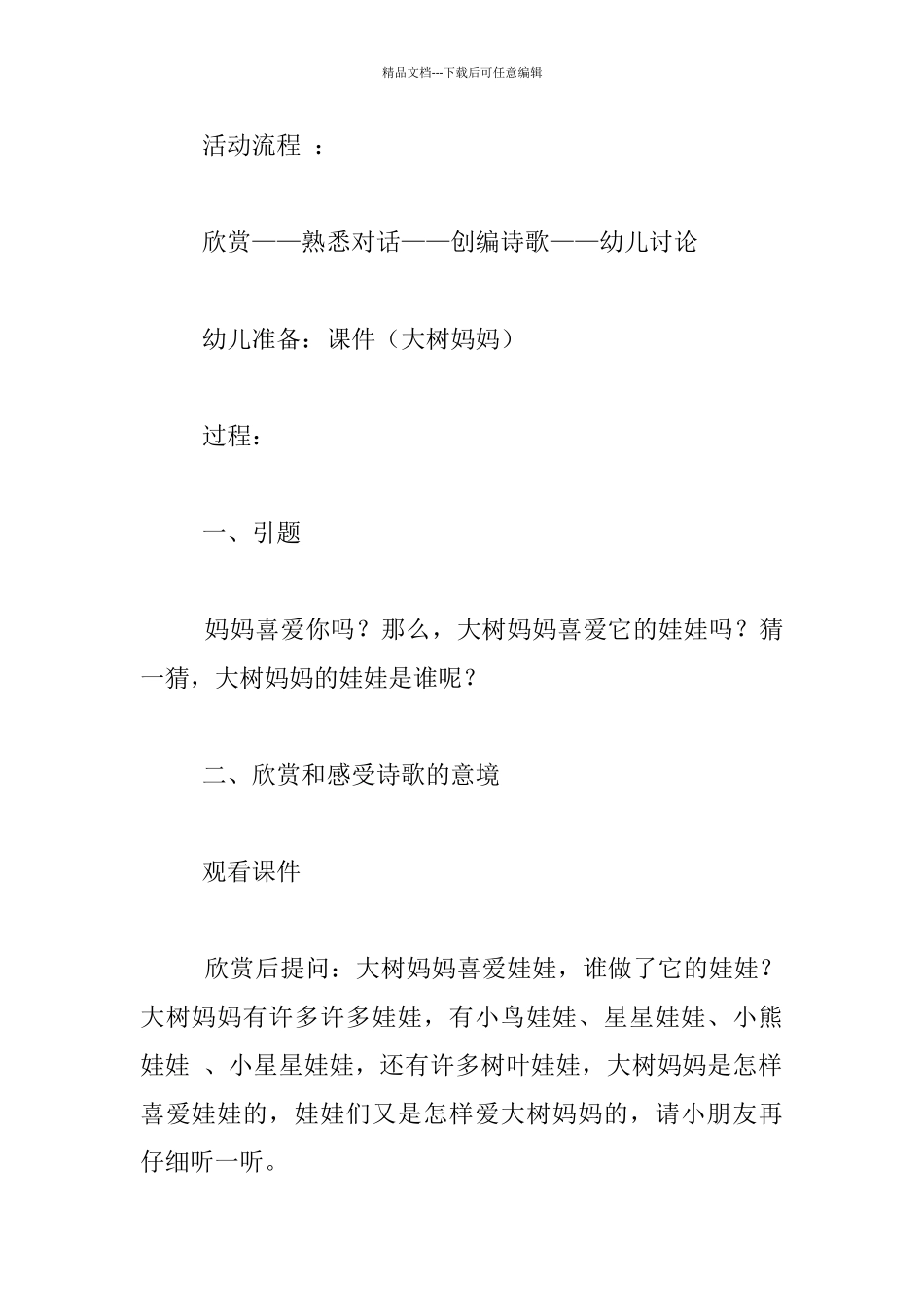 精品文档---下载后可任意编辑

活动流程 ：

欣赏——熟悉对话——创编诗歌——幼儿讨论

幼儿准备：课件（大树妈妈）

过程：

一、引题

妈妈喜爱你吗？那么，大树妈妈喜爱它的娃娃吗？猜一猜，大树妈妈的娃娃是谁呢？

二、欣赏和感受诗歌的意境

观看课件

欣赏后提问：大树妈妈喜爱娃娃，谁做了它的娃娃？大树妈妈有许多许多娃娃，有小鸟娃娃、星星娃娃、小熊娃娃 、小星星娃娃，还有许多树叶娃娃，大树妈妈是怎样喜爱娃娃的，娃娃们又是怎样爱大树妈妈的，请小朋友再仔细听一听。